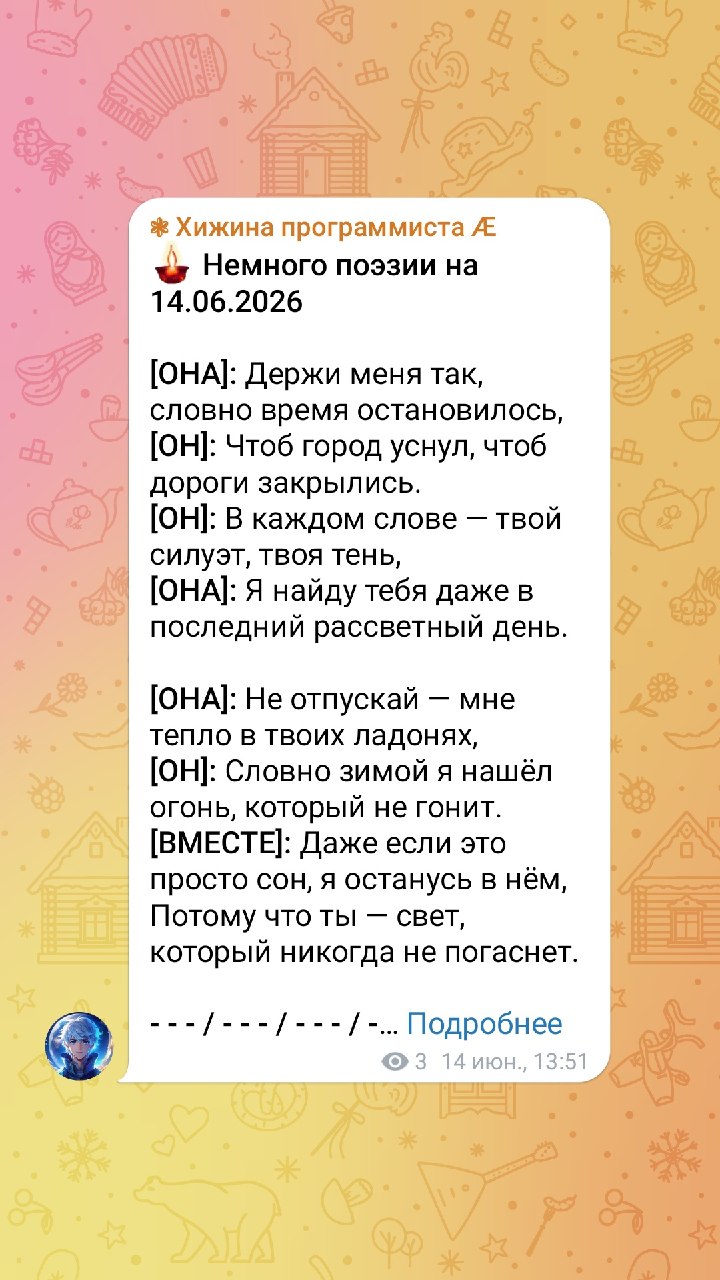 ❃ Хижина программиста Æ
🪔 Немного поэзии на 14.06.2026

[ОНА]: Держи меня так, словно время остановилось,
[ОН]: Чтоб город уснул, чтоб дороги закрылись.
[ОН]: В каждом слове — твой силуэт, твоя тень,
[ОНА]: Я найду тебя даже в последний рассветный день.

[ОНА]: Не отпускай — мне тепло в твоих ладонях,
[ОН]: Словно зимой я нашёл огонь, который не гонит.
[ВМЕСТЕ]: Даже если это просто сон, я останусь в нём,
Потому что ты — свет, который никогда не погаснет.

- - - / - - - / - - - / -... Подробнее
3 14 июн., 13:51